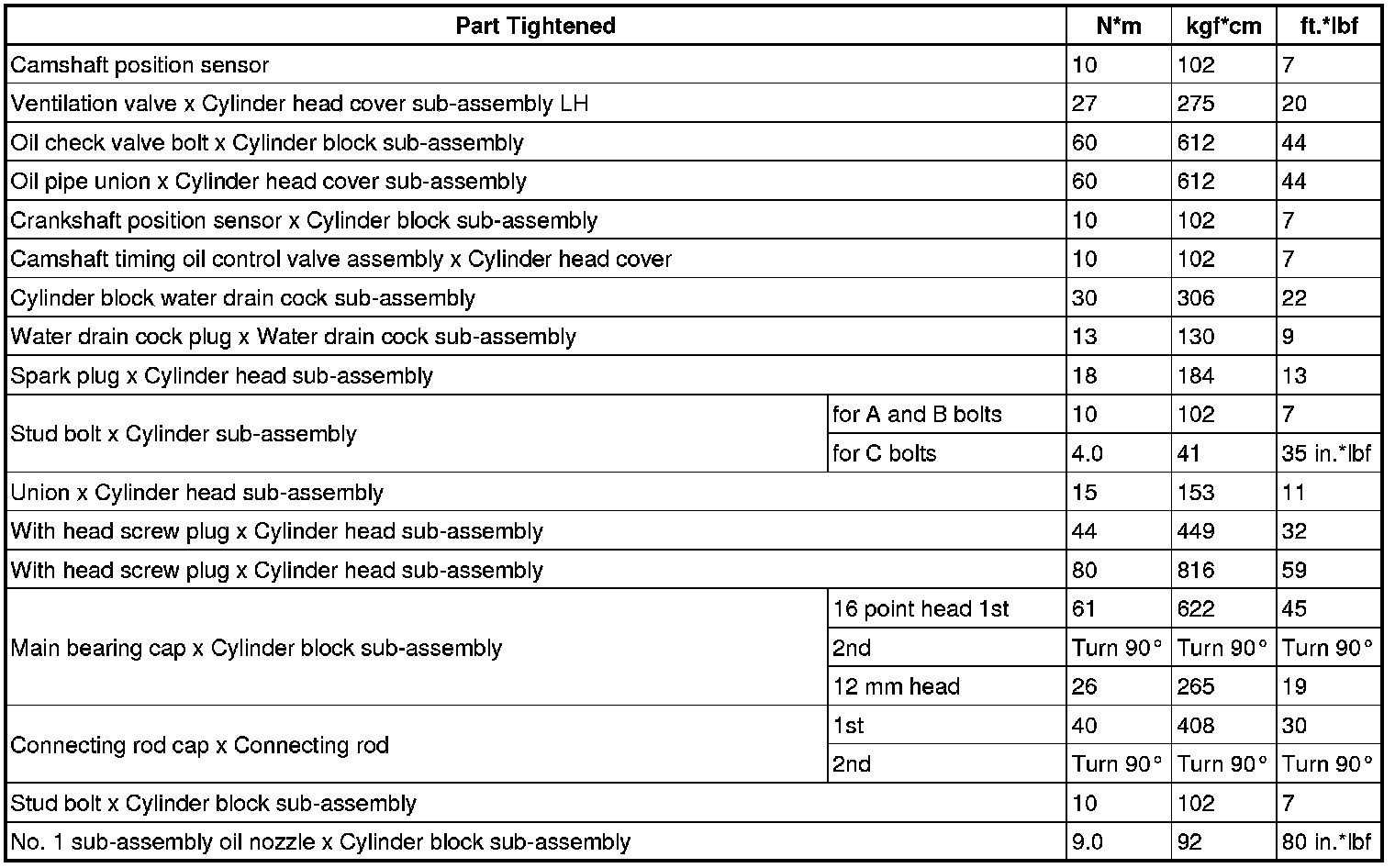 | Part Tightened | | N*m | kgf*cm | ft.*lbf |
|---|---|---|---|---|
| Camshaft position sensor | | 10 | 102 | 7 |
| Ventilation valve x Cylinder head cover sub-assembly LH | | 27 | 275 | 20 |
| Oil check valve bolt x Cylinder block sub-assembly | | 60 | 612 | 44 |
| Oil pipe union x Cylinder head cover sub-assembly | | 60 | 612 | 44 |
| Crankshaft position sensor x Cylinder block sub-assembly | | 10 | 102 | 7 |
| Camshaft timing oil control valve assembly x Cylinder head cover | | 10 | 102 | 7 |
| Cylinder block water drain cock sub-assembly | | 30 | 306 | 22 |
| Water drain cock plug x Water drain cock sub-assembly | | 13 | 130 | 9 |
| Spark plug x Cylinder head sub-assembly | | 18 | 184 | 13 |
| Stud bolt x Cylinder sub-assembly | for A and B bolts | 10 | 102 | 7 |
| | for C bolts | 4.0 | 41 | 35 in.*lbf |
| Union x Cylinder head sub-assembly | | 15 | 153 | 11 |
| With head screw plug x Cylinder head sub-assembly | | 44 | 449 | 32 |
| With head screw plug x Cylinder head sub-assembly | | 80 | 816 | 59 |
| Main bearing cap x Cylinder block sub-assembly | 16 point head 1st | 61 | 622 | 45 |
| | 2nd | Turn 90° | Turn 90° | Turn 90° |
| | 12 mm head | 26 | 265 | 19 |
| Connecting rod cap x Connecting rod | 1st | 40 | 408 | 30 |
| | 2nd | Turn 90° | Turn 90° | Turn 90° |
| Stud bolt x Cylinder block sub-assembly | | 10 | 102 | 7 |
| No. 1 sub-assembly oil nozzle x Cylinder block sub-assembly | | 9.0 | 92 | 80 in.*lbf |